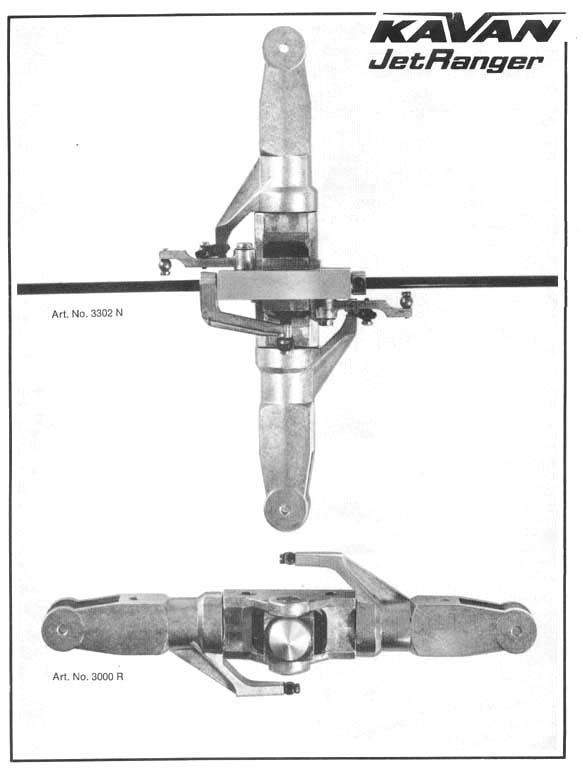 KAVAN
JetRanger

Art. No. 3302 N

Art. No. 3000 R